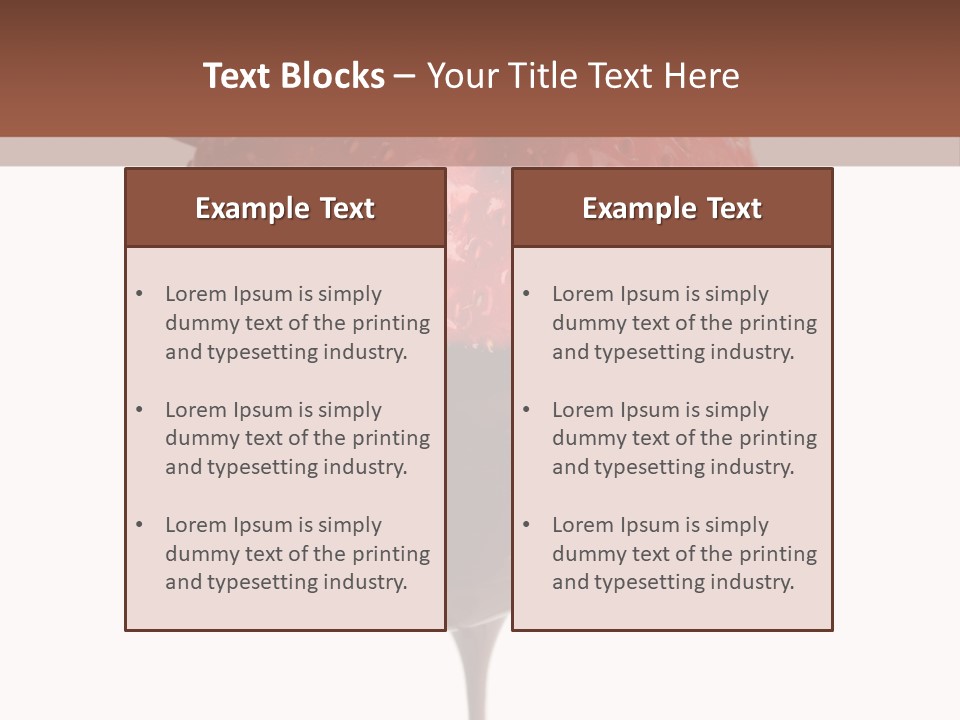 Text Blocks – Your Title Text Here

Example Text

• Lorem Ipsum is simply dummy text of the printing and typesetting industry.

• Lorem Ipsum is simply dummy text of the printing and typesetting industry.

• Lorem Ipsum is simply dummy text of the printing and typesetting industry.

Example Text

• Lorem Ipsum is simply dummy text of the printing and typesetting industry.

• Lorem Ipsum is simply dummy text of the printing and typesetting industry.

• Lorem Ipsum is simply dummy text of the printing and typesetting industry.